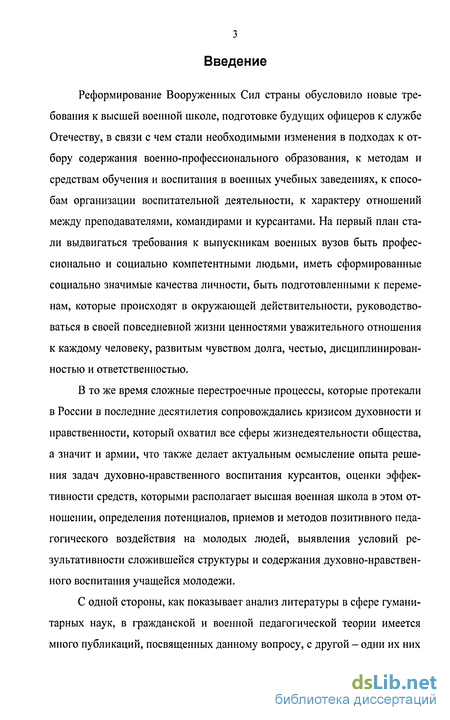 3

Введение

Реформирование Вооруженных Сил страны обусловило новые требования к высшей военной школе, подготовке будущих офицеров к службе Отечеству, в связи с чем стали необходимыми изменения в подходах к отбору содержания военно-профессионального образования, к методам и средствам обучения и воспитания в военных учебных заведениях, к способам организации воспитательной деятельности, к характеру отношений между преподавателями, командирами и курсантами. На первый план стали выдвигаться требования к выпускникам военных вузов быть профессионально и социально компетентными людьми, иметь сформированные социально значимые качества личности, быть подготовленными к переменам, которые происходят в окружающей действительности, руководствоваться в своей повседневной жизни ценностями уважительного отношения к каждому человеку, развитым чувством долга, честью, дисциплинированностью и ответственностью.

В то же время сложные перестроечные процессы, которые протекали в России в последние десятилетия сопровождались кризисом духовности и нравственности, который охватил все сферы жизнедеятельности общества, а значит и армии, что также делает актуальным осмысление опыта решения задач духовно-нравственного воспитания курсантов, оценки эффективности средств, которыми располагает высшая военная школа в этом отношении, определения потенциалов, приемов и методов позитивного педагогического воздействия на молодых людей, выявления условий результативности сложившейся структуры и содержания духовно-нравственного воспитания учащейся молодежи.

С одной стороны, как показывает анализ литературы в сфере гуманитарных наук, в гражданской и военной педагогической теории имеется много публикаций, посвященных данному вопросу, с другой – одни их них

dsLib.net
библиотека диссертаций